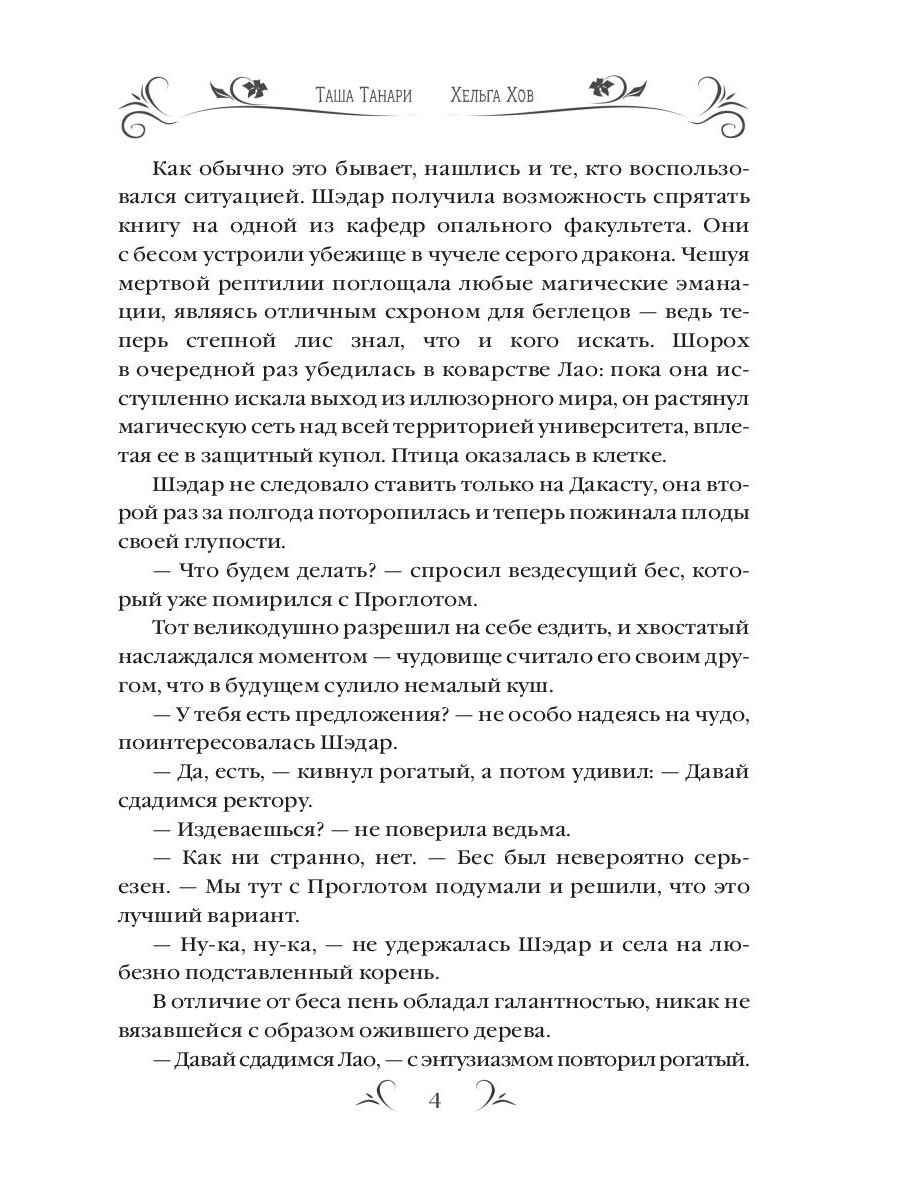 Таша Танари Хельга Хов

Как обычно это бывает, нашлись и те, кто воспользовался ситуацией. Шэдар получила возможность спрятать книгу на одной из кафедр опального факультета. Они с бесом устроили убежище в чучеле серого дракона. Чешуя мертвой рептилии поглощала любые магические эманации, являясь отличным схроном для беглецов — ведь теперь степной лис знал, что и кого искать. Шорох в очередной раз убедилась в коварстве Лао: пока она исступленно искала выход из иллюзорного мира, он растянул магическую сеть над всей территорией университета, вплетая ее в защитный купол. Птица оказалась в клетке.

Шэдар не следовало ставить только на Дакасту, она второй раз за полгода поторопилась и теперь пожинала плоды своей глупости.

— Что будем делать? — спросил вездесущий бес, который уже помирился с Проглотом.

Тот великодушно разрешил на себе ездить, и хвостатый наслаждался моментом — чудовище считало его своим другом, что в будущем сулило немалый куш.

— У тебя есть предложения? — не особо надеясь на чудо, поинтересовалась Шэдар.

— Да, есть, — кивнул рогатый, а потом удивил: — Давай сдадимся ректору.

— Издеваешься? — не поверила ведьма.

— Как ни странно, нет. — Бес был невероятно серьезен. — Мы тут с Проглотом подумали и решили, что это лучший вариант.

— Ну-ка, ну-ка, — не удержалась Шэдар и села на любезно подставленный корень.

В отличие от беса пень обладал галантностью, никак не вязавшейся с образом ожившего дерева.

— Давай сдадимся Лао, — с энтузиазмом повторил рогатый.

4